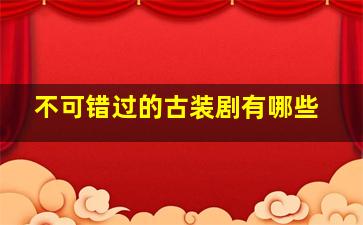 不可错过的古装剧有哪些